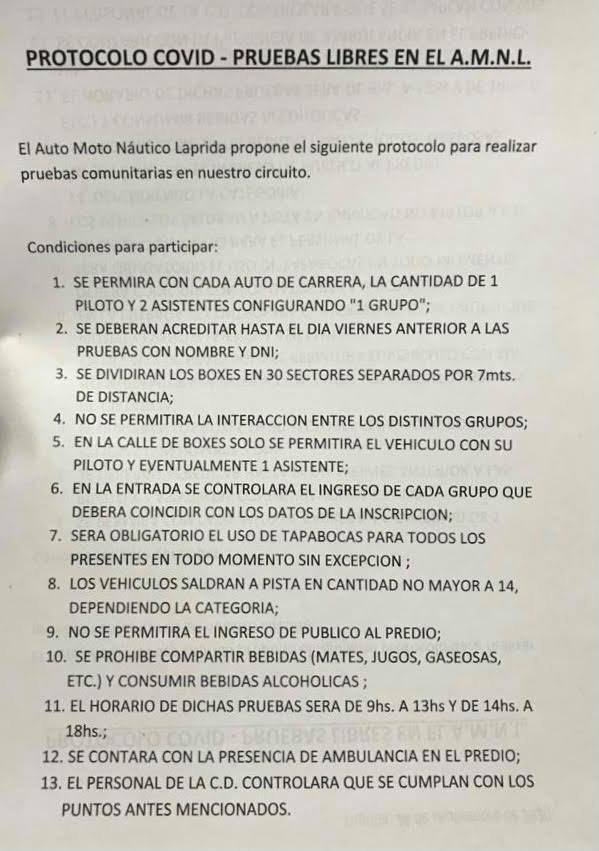 PROTOCOLO COVID - PRUEBAS LIBRES EN EL A.M.N.L.

El Auto Moto Náutico Laprida propone el siguiente protocolo para realizar pruebas comunitarias en nuestro circuito.

Condiciones para participar:

1. SE PERMIRA CON CADA AUTO DE CARRERA, LA CANTIDAD DE 1 PILOTO Y 2 ASISTENTES CONFIGURANDO "1 GRUPO";
2. SE DEBERAN ACREDITAR HASTA EL DIA VIERNES ANTERIOR A LAS PRUEBAS CON NOMBRE Y DNI;
3. SE DIVIDIRAN LOS BOXES EN 30 SECTORES SEPARADOS POR 7mts. DE DISTANCIA;
4. NO SE PERMITIRA LA INTERACCION ENTRE LOS DISTINTOS GRUPOS;
5. EN LA CALLE DE BOXES SOLO SE PERMITIRA EL VEHICULO CON SU PILOTO Y EVENTUALMENTE 1 ASISTENTE;
6. EN LA ENTRADA SE CONTROLARA EL INGRESO DE CADA GRUPO QUE DEBERA COINCIDIR CON LOS DATOS DE LA INSCRIPCION;
7. SERA OBLIGATORIO EL USO DE TAPABOCAS PARA TODOS LOS PRESENTES EN TODO MOMENTO SIN EXCEPCION ;
8. LOS VEHICULOS SALDRAN A PISTA EN CANTIDAD NO MAYOR A 14, DEPENDIENDO LA CATEGORIA;
9. NO SE PERMITIRA EL INGRESO DE PUBLICO AL PREDIO;
10. SE PROHIBE COMPARTIR BEBIDAS (MATES, JUGOS, GASEOSAS, ETC.) Y CONSUMIR BEBIDAS ALCOHOLICAS ;
11. EL HORARIO DE DICHAS PRUEBAS SERA DE 9hs. A 13hs Y DE 14hs. A 18hs.;
12. SE CONTARA CON LA PRESENCIA DE AMBULANCIA EN EL PREDIO;
13. EL PERSONAL DE LA C.D. CONTROLARA QUE SE CUMPLAN CON LOS PUNTOS ANTES MENCIONADOS.